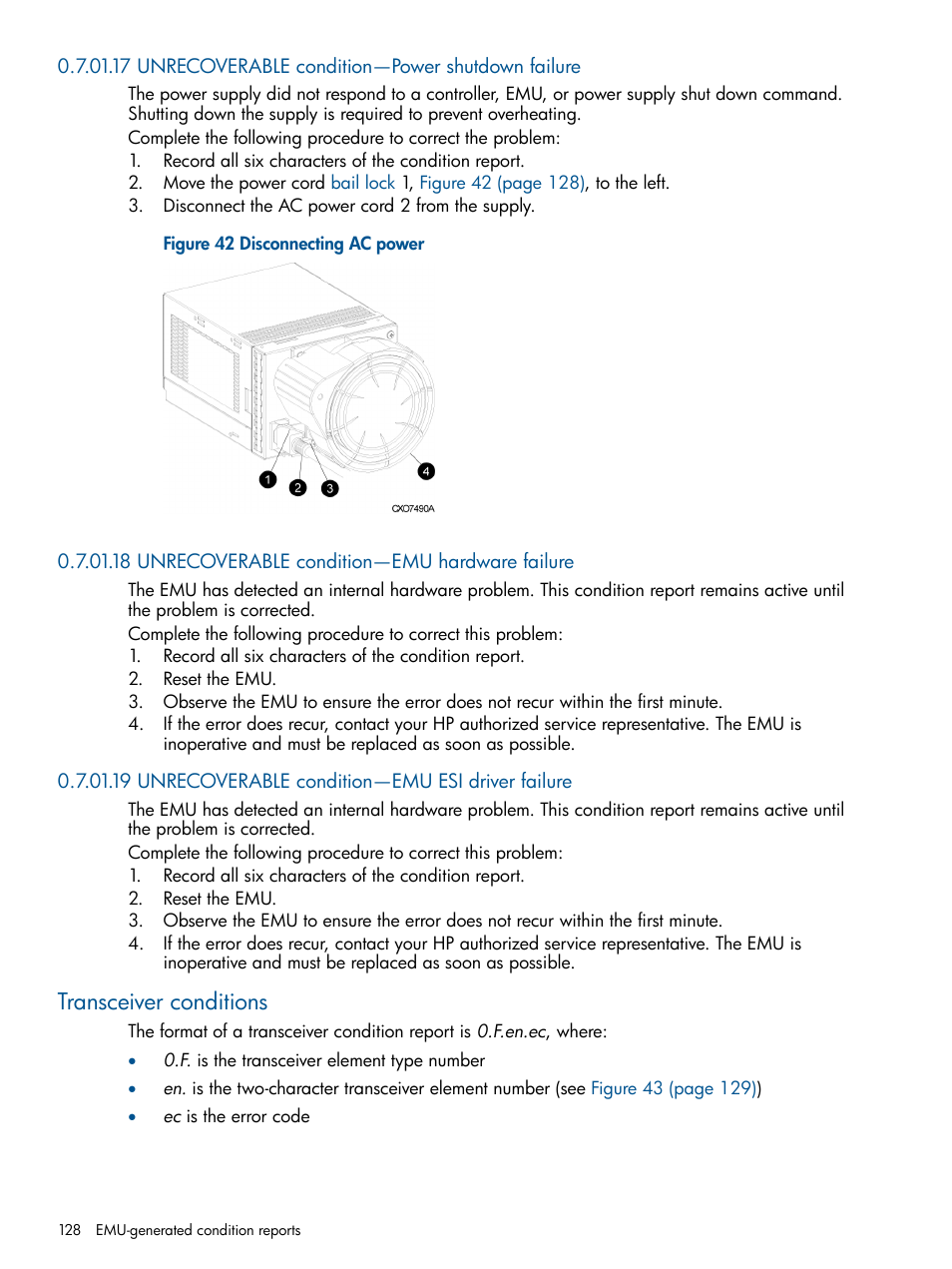 0.7.01.17 UNRECOVERABLE condition—Power shutdown failure

The power supply did not respond to a controller, EMU, or power supply shut down command. Shutting down the supply is required to prevent overheating.

Complete the following procedure to correct the problem:

1. Record all six characters of the condition report.
2. Move the power cord bail lock 1, Figure 42 (page 128), to the left.
3. Disconnect the AC power cord 2 from the supply.

Figure 42 Disconnecting AC power

1
2
3
4
CXO7490A

0.7.01.18 UNRECOVERABLE condition—EMU hardware failure

The EMU has detected an internal hardware problem. This condition report remains active until the problem is corrected.

Complete the following procedure to correct this problem:

1. Record all six characters of the condition report.
2. Reset the EMU.
3. Observe the EMU to ensure the error does not recur within the first minute.
4. If the error does recur, contact your HP authorized service representative. The EMU is inoperative and must be replaced as soon as possible.

0.7.01.19 UNRECOVERABLE condition—EMU ESI driver failure

The EMU has detected an internal hardware problem. This condition report remains active until the problem is corrected.

Complete the following procedure to correct this problem:

1. Record all six characters of the condition report.
2. Reset the EMU.
3. Observe the EMU to ensure the error does not recur within the first minute.
4. If the error does recur, contact your HP authorized service representative. The EMU is inoperative and must be replaced as soon as possible.

Transceiver conditions

The format of a transceiver condition report is 0.F.en.ec, where:

• 0.F. is the transceiver element type number
• en. is the two-character transceiver element number (see Figure 43 (page 129))
• ec is the error code

128 EMU-generated condition reports